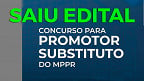 SAIU EDITAL

CONCURSO PARA
PROMOTOR
SUBSTITUTO
DO MPPR